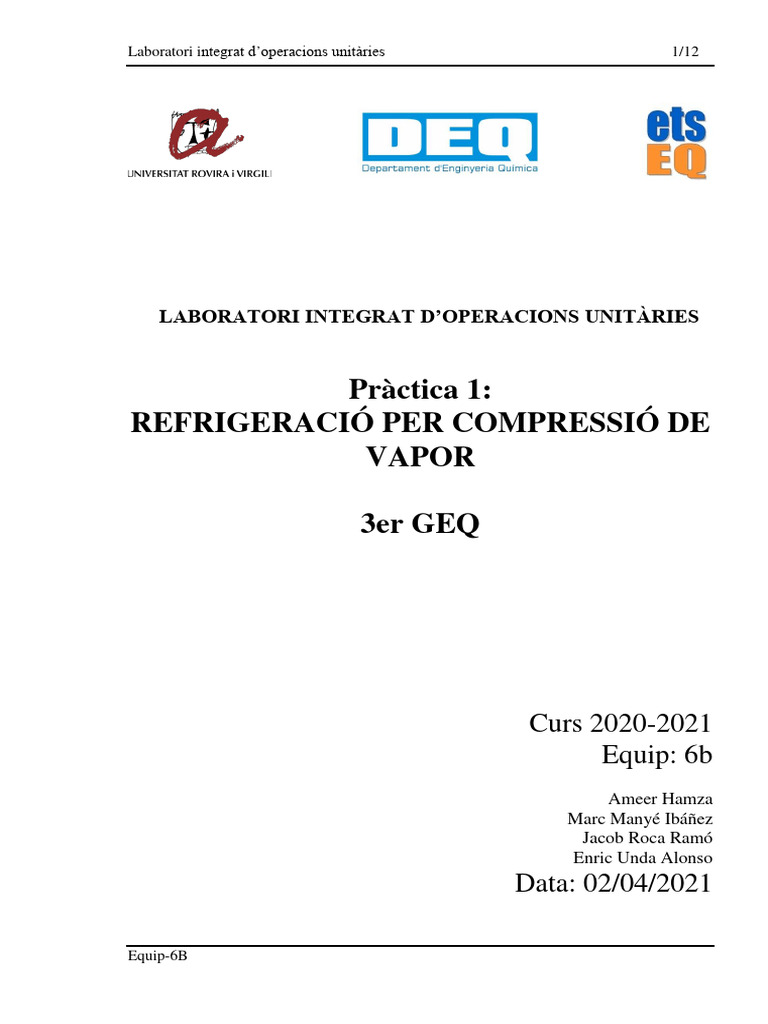 Laboratori integrat d'operacions unitàries 1/12

UNIVERSITAT ROVIRA i VIRGILI

DEQ
Departament d'Enginyeria Química

ets
EQ

LABORATORI INTEGRAT D'OPERACIONS UNITÀRIES

Pràctica 1:
REFRIGERACIÓ PER COMPRESSIÓ DE VAPOR

3er GEQ

Curs 2020-2021
Equip: 6b

Ameer Hamza
Marc Manyé Ibáñez
Jacob Roca Ramó
Enric Unda Alonso
Data: 02/04/2021

Equip-6B